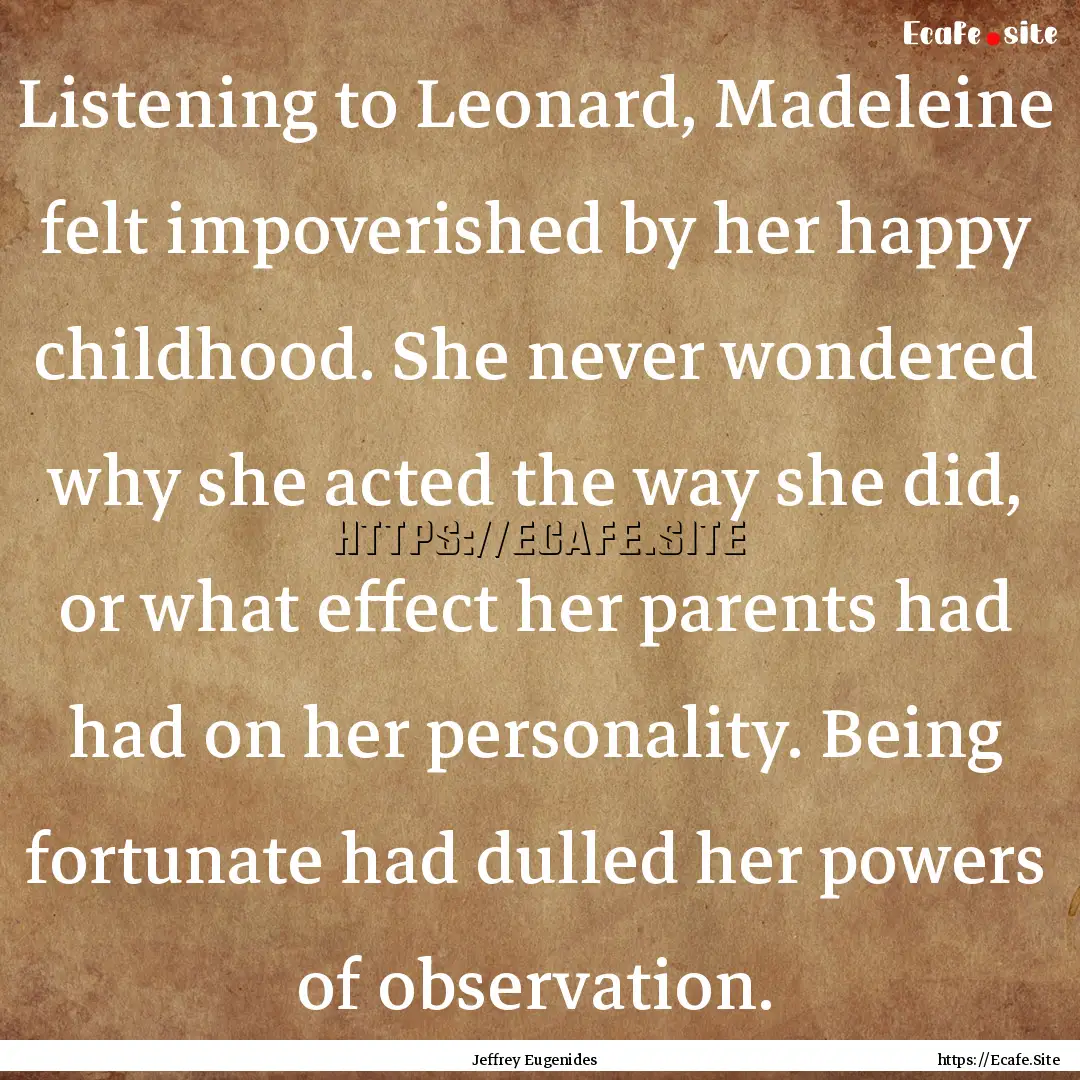 Ecafe.site

Listening to Leonard, Madeleine felt impoverished by her happy childhood. She never wondered why she acted the way she did, or what effect her parents had had on her personality. Being fortunate had dulled her powers of observation.

HTTPS://ECAFE.SITE

Jeffrey Eugenides

https://Ecafe.Site